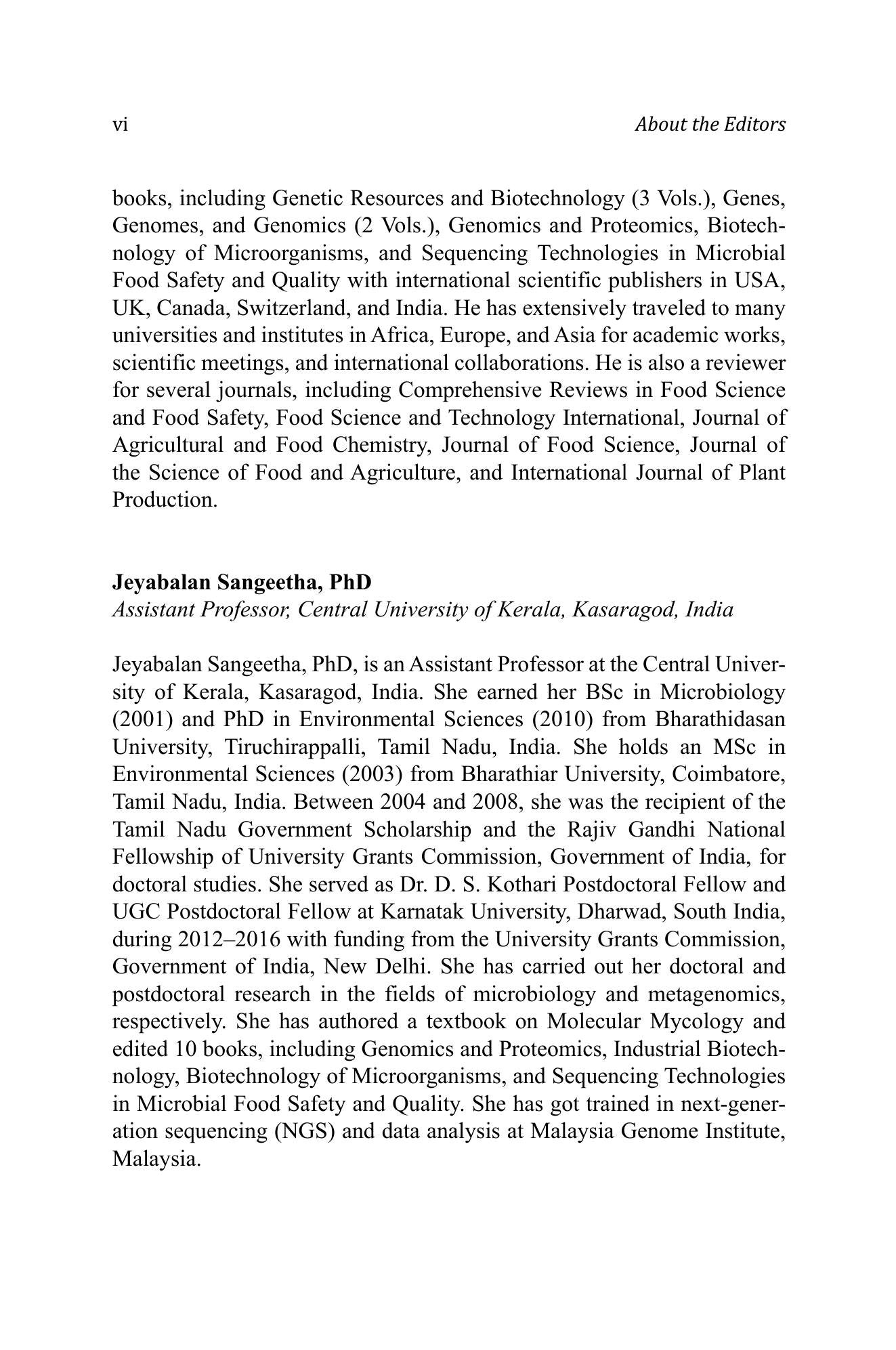 vi About the Editors

books, including Genetic Resources and Biotechnology (3 Vols.), Genes, Genomes, and Genomics (2 Vols.), Genomics and Proteomics, Biotechnology of Microorganisms, and Sequencing Technologies in Microbial Food Safety and Quality with international scientific publishers in USA, UK, Canada, Switzerland, and India. He has extensively traveled to many universities and institutes in Africa, Europe, and Asia for academic works, scientific meetings, and international collaborations. He is also a reviewer for several journals, including Comprehensive Reviews in Food Science and Food Safety, Food Science and Technology International, Journal of Agricultural and Food Chemistry, Journal of Food Science, Journal of the Science of Food and Agriculture, and International Journal of Plant Production.

Jeyabalan Sangeetha, PhD
Assistant Professor, Central University of Kerala, Kasaragod, India

Jeyabalan Sangeetha, PhD, is an Assistant Professor at the Central University of Kerala, Kasaragod, India. She earned her BSc in Microbiology (2001) and PhD in Environmental Sciences (2010) from Bharathidasan University, Tiruchirappalli, Tamil Nadu, India. She holds an MSc in Environmental Sciences (2003) from Bharathiar University, Coimbatore, Tamil Nadu, India. Between 2004 and 2008, she was the recipient of the Tamil Nadu Government Scholarship and the Rajiv Gandhi National Fellowship of University Grants Commission, Government of India, for doctoral studies. She served as Dr. D. S. Kothari Postdoctoral Fellow and UGC Postdoctoral Fellow at Karnatak University, Dharwad, South India, during 2012–2016 with funding from the University Grants Commission, Government of India, New Delhi. She has carried out her doctoral and postdoctoral research in the fields of microbiology and metagenomics, respectively. She has authored a textbook on Molecular Mycology and edited 10 books, including Genomics and Proteomics, Industrial Biotechnology, Biotechnology of Microorganisms, and Sequencing Technologies in Microbial Food Safety and Quality. She has got trained in next-generation sequencing (NGS) and data analysis at Malaysia Genome Institute, Malaysia.